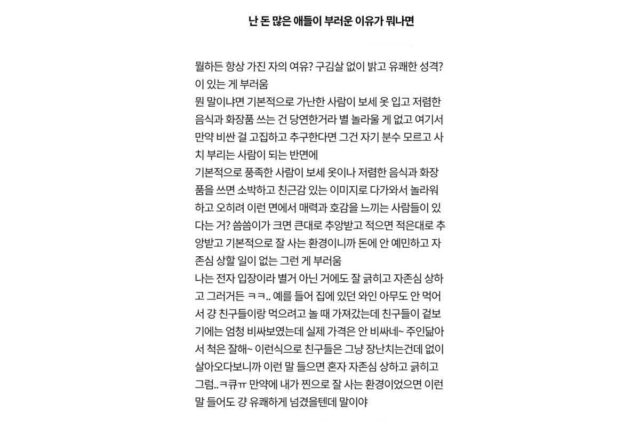 난 돈 많은 애들이 부러운 이유가 뭐냐면

뭘하든 항상 가진 자의 여유? 구김살 없이 밝고 유쾌한 성격? 이 있는 게 부러움
뭔 말이냐면 기본적으로 가난한 사람이 보세 옷 입고 저렴한 음식과 화장품 쓰는 건 당연한거라 별 놀라울 게 없고 여기서 만약 비싼 걸 고집하고 추구한다면 그건 자기 분수 모르고 사치 부리는 사람이 되는 반면에
기본적으로 풍족한 사람이 보세 옷이나 저렴한 음식과 화장품을 쓰면 소박하고 친근감 있는 이미지로 다가와서 놀라워하고 오히려 이런 면에서 매력과 호감을 느끼는 사람들이 있다는 거? 씀씀이가 크면 큰대로 추앙받고 적으면 적은대로 추앙받고 기본적으로 잘 사는 환경이니까 돈에 안 예민하고 자존심 상할 일이 없는 그런 게 부러움
나는 전자 입장이라 별거 아닌 거에도 잘 긁히고 자존심 상하고 그러거든 ㅋㅋ.. 예를 들어 집에 있던 와인 아무도 안 먹어서 걍 친구들이랑 먹으려고 놀 때 가져갔는데 친구들이 겉보기에는 엄청 비싸보였는데 실제 가격은 안 비싸네~ 주인닮아서 척은 잘해~ 이런식으로 친구들은 그냥 장난치는건데 없이 살아오다보니까 이런 말 들으면 혼자 자존심 상하고 긁히고 그럼..ㅋ큐ㅠ 만약에 내가 찐으로 잘 사는 환경이었으면 이런 말 들어도 걍 유쾌하게 넘겼을텐데 말이야